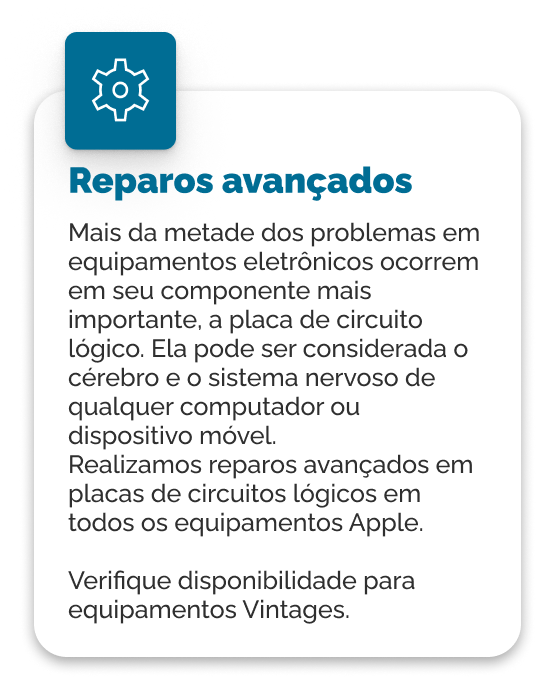 Reparos avançados

Mais da metade dos problemas em equipamentos eletrônicos ocorrem em seu componente mais importante, a placa de circuito lógico. Ela pode ser considerada o cérebro e o sistema nervoso de qualquer computador ou dispositivo móvel.
Realizamos reparos avançados em placas de circuitos lógicos em todos os equipamentos Apple.

Verifique disponibilidade para equipamentos Vintages.